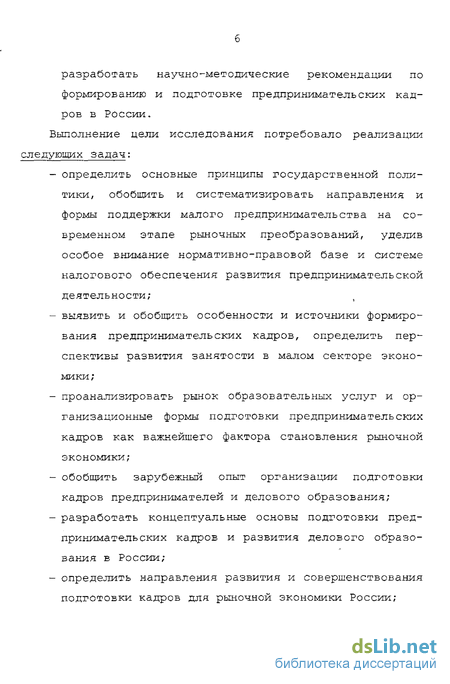 6

разработать научно-методические рекомендации по формированию и подготовке предпринимательских кадров в России.

Выполнение цели исследования потребовало реализации следующих задач:

– определить основные принципы государственной политики, обобщить и систематизировать направления и формы поддержки малого предпринимательства на современном этапе рыночных преобразований, уделив особое внимание нормативно-правовой базе и системе налогового обеспечения развития предпринимательской деятельности;

– выявить и обобщить особенности и источники формирования предпринимательских кадров, определить перспективы развития занятости в малом секторе экономики;

– проанализировать рынок образовательных услуг и организационные формы подготовки предпринимательских кадров как важнейшего фактора становления рыночной экономики;

– обобщить зарубежный опыт организации подготовки кадров предпринимателей и делового образования;

– разработать концептуальные основы подготовки предпринимательских кадров и развития делового образования в России;

– определить направления развития и совершенствования подготовки кадров для рыночной экономики России;

dsLib.net
библиотека диссертаций